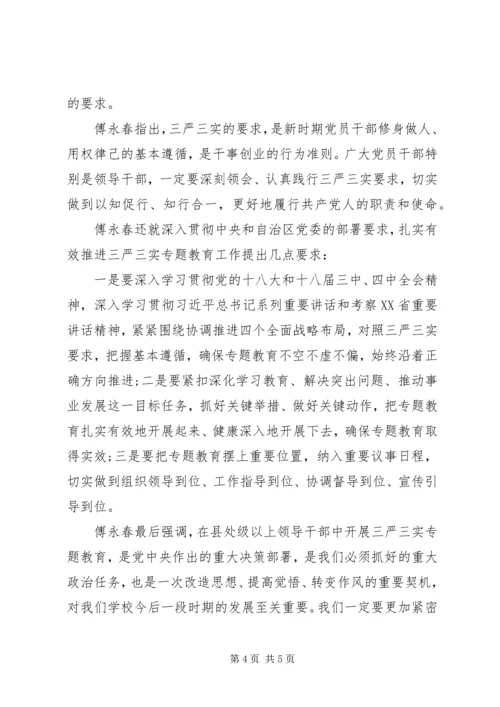 的要求。

傅永春指出，三严三实的要求，是新时期党员干部修身做人、用权律己的基本遵循，是干事创业的行为准则。广大党员干部特别是领导干部，一定要深刻领会、认真践行三严三实要求，切实做到以知促行、知行合一，更好地履行共产党人的职责和使命。

傅永春还就深入贯彻中央和自治区党委的部署要求，扎实有效推进三严三实专题教育工作提出几点要求：

一是要深入学习贯彻党的十八大和十八届三中、四中全会精神，深入学习贯彻习近平总书记系列重要讲话和考察XX省重要讲话精神，紧紧围绕协调推进四个全面战略布局，对照三严三实要求，把握基本遵循，确保专题教育不空不虚不偏，始终沿着正确方向推进；二是要紧扣深化学习教育、解决突出问题、推动事业发展这一目标任务，抓好关键举措、做好关键动作，把专题教育扎实有效地开展起来、健康深入地开展下去，确保专题教育取得实效；三是要把专题教育摆上重要位置，纳入重要议事日程，切实做到组织领导到位、工作指导到位、协调督导到位、宣传引导到位。

傅永春最后强调，在县处级以上领导干部中开展三严三实专题教育，是党中央作出的重大决策部署，是我们必须抓好的重大政治任务，也是一次改造思想、提高觉悟、转变作风的重要契机，对我们学校今后一段时期的发展至关重要。我们一定要更加紧密

第4页 共5页